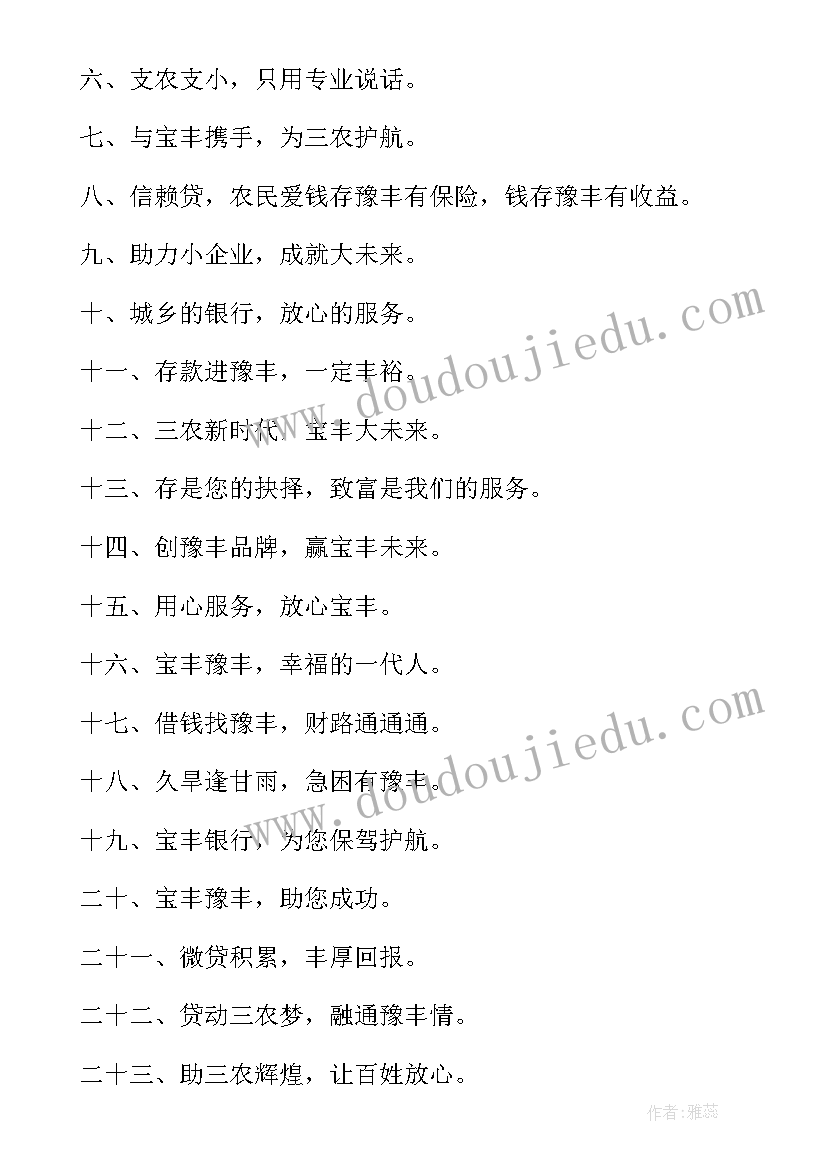 六、支农支小，只用专业说话。

七、与宝丰携手，为三农护航。

八、信赖贷，农民爱钱存豫丰有保险，钱存豫丰有收益。

九、助力小企业，成就大未来。

十、城乡的银行，放心的服务。

十一、存款进豫丰，一定丰裕。

十二、三农新时代，宝丰大未来。

十三、存是您的抉择，致富是我们的服务。

十四、创豫丰品牌，赢宝丰未来。

十五、用心服务，放心宝丰。

十六、宝丰豫丰，幸福的一代人。

十七、借钱找豫丰，财路通通通。

十八、久旱逢甘雨，急困有豫丰。

十九、宝丰银行，为您保驾护航。

二十、宝丰豫丰，助您成功。

二十一、微贷积累，丰厚回报。

二十二、贷动三农梦，融通豫丰情。

二十三、助三农辉煌，让百姓放心。

www.doudoujiedu.com

www.doudoujiedu.com

作者：雅蕊